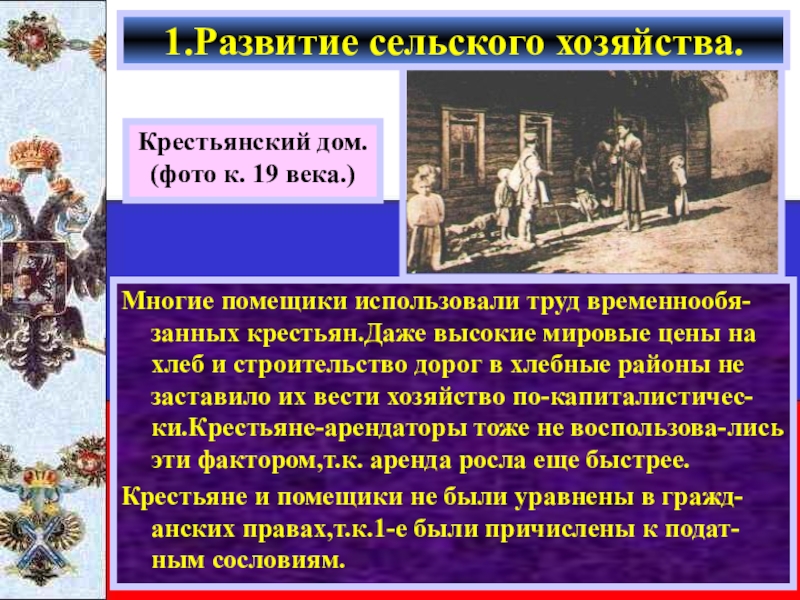 1.Развитие сельского хозяйства.

Крестьянский дом. (фото к. 19 века.)

Многие помещики использовали труд временнообязанных крестьян.Даже высокие мировые цены на хлеб и строительство дорог в хлебные районы не заставило их вести хозяйство по-капиталистически.Крестьяне-арендаторы тоже не воспользова-лись эти фактором,т.к. аренда росла еще быстрее.

Крестьяне и помещики не были уравнены в гражданских правах,т.к.1-е были причислены к податным сословиям.